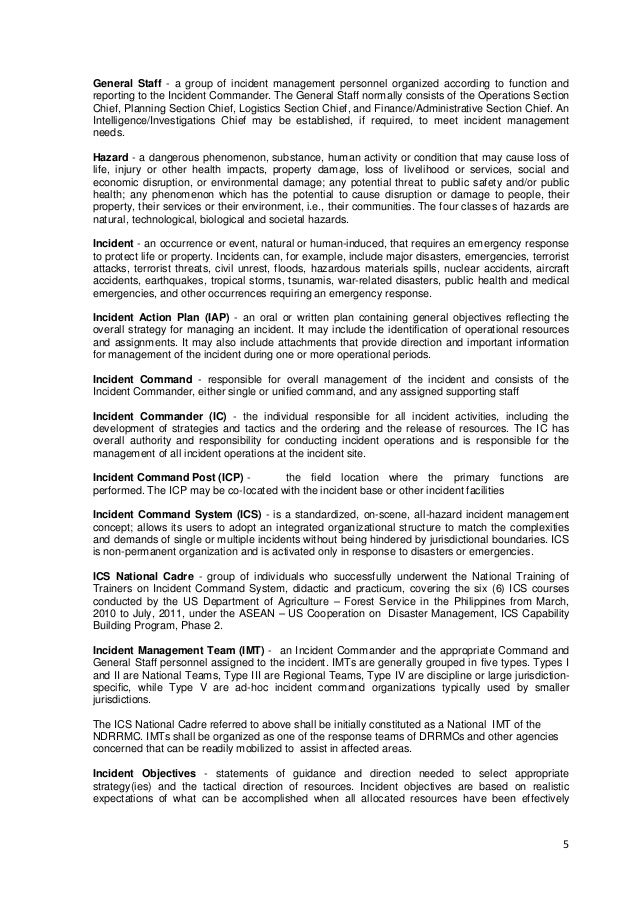 General Staff - a group of incident management personnel organized according to function and reporting to the Incident Commander. The General Staff normally consists of the Operations Section Chief, Planning Section Chief, Logistics Section Chief, and Finance/Administrative Section Chief. An Intelligence/Investigations Chief may be established, if required, to meet incident management needs.

Hazard - a dangerous phenomenon, substance, human activity or condition that may cause loss of life, injury or other health impacts, property damage, loss of livelihood or services, social and economic disruption, or environmental damage; any potential threat to public safety and/or public health; any phenomenon which has the potential to cause disruption or damage to people, their property, their services or their environment, i.e., their communities. The four classes of hazards are natural, technological, biological and societal hazards.

Incident - an occurrence or event, natural or human-induced, that requires an emergency response to protect life or property. Incidents can, for example, include major disasters, emergencies, terrorist attacks, terrorist threats, civil unrest, floods, hazardous materials spills, nuclear accidents, aircraft accidents, earthquakes, tropical storms, tsunamis, war-related disasters, public health and medical emergencies, and other occurrences requiring an emergency response.

Incident Action Plan (IAP) - an oral or written plan containing general objectives reflecting the overall strategy for managing an incident. It may include the identification of operational resources and assignments. It may also include attachments that provide direction and important information for management of the incident during one or more operational periods.

Incident Command - responsible for overall management of the incident and consists of the Incident Commander, either single or unified command, and any assigned supporting staff

Incident Commander (IC) - the individual responsible for all incident activities, including the development of strategies and tactics and the ordering and the release of resources. The IC has overall authority and responsibility for conducting incident operations and is responsible for the management of all incident operations at the incident site.

Incident Command Post (ICP) - the field location where the primary functions are performed. The ICP may be co-located with the incident base or other incident facilities

Incident Command System (ICS) - is a standardized, on-scene, all-hazard incident management concept; allows its users to adopt an integrated organizational structure to match the complexities and demands of single or multiple incidents without being hindered by jurisdictional boundaries. ICS is non-permanent organization and is activated only in response to disasters or emergencies.

ICS National Cadre - group of individuals who successfully underwent the National Training of Trainers on Incident Command System, didactic and practicum, covering the six (6) ICS courses conducted by the US Department of Agriculture – Forest Service in the Philippines from March, 2010 to July, 2011, under the ASEAN – US Cooperation on Disaster Management, ICS Capability Building Program, Phase 2.

Incident Management Team (IMT) - an Incident Commander and the appropriate Command and General Staff personnel assigned to the incident. IMTs are generally grouped in five types. Types I and II are National Teams, Type III are Regional Teams, Type IV are discipline or large jurisdiction-specific, while Type V are ad-hoc incident command organizations typically used by smaller jurisdictions.

The ICS National Cadre referred to above shall be initially constituted as a National IMT of the NDRRMC. IMTs shall be organized as one of the response teams of DRRMCs and other agencies concerned that can be readily mobilized to assist in affected areas.

Incident Objectives - statements of guidance and direction needed to select appropriate strategy(ies) and the tactical direction of resources. Incident objectives are based on realistic expectations of what can be accomplished when all allocated resources have been effectively

5